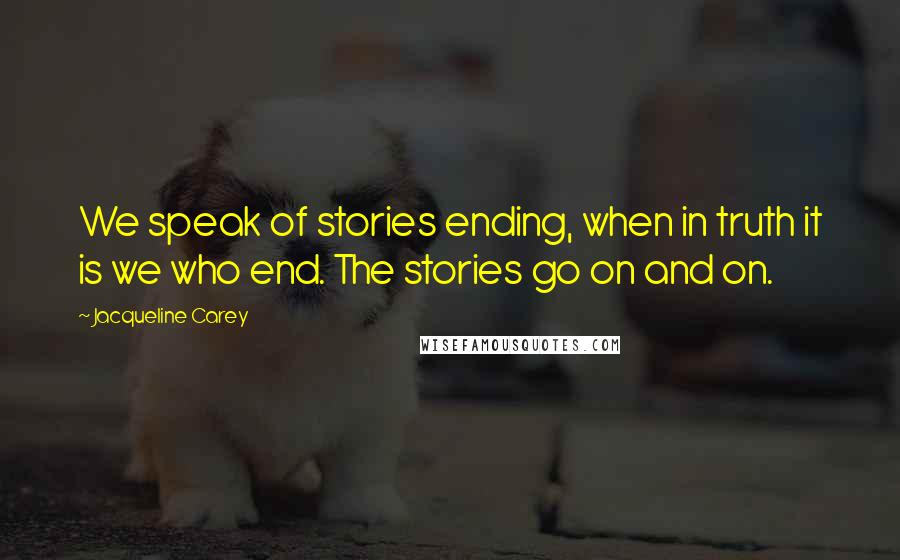 We speak of stories ending, when in truth it is we who end. The stories go on and on.

~Jacqueline Carey

WISEFAMOUSQUOTES.COM